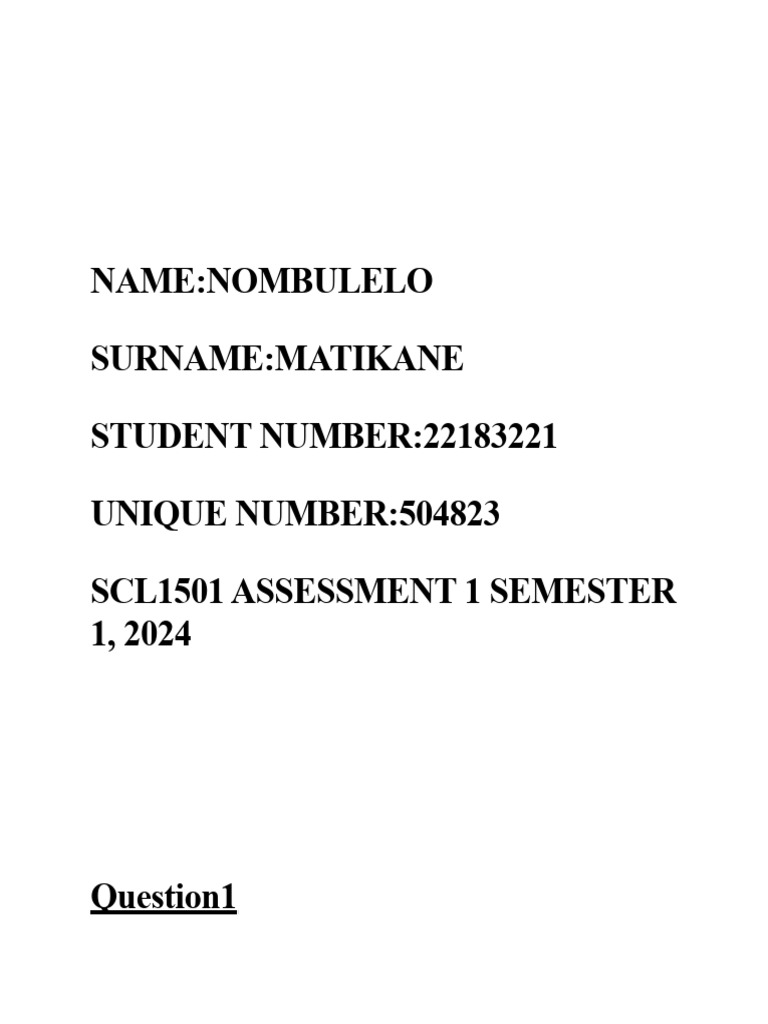 NAME:NOMBULELO

SURNAME:MATIKANE

STUDENT NUMBER:22183221

UNIQUE NUMBER:504823

SCL1501 ASSESSMENT 1 SEMESTER 1, 2024

Question1